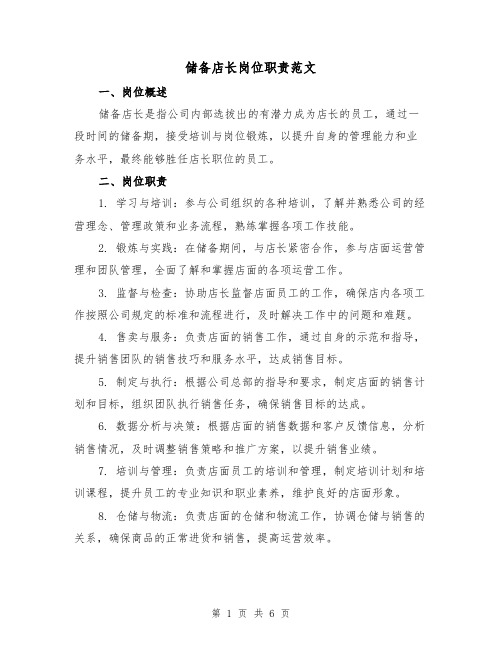 储备店长岗位职责范文

一、岗位概述

储备店长是指公司内部选拔出的有潜力成为店长的员工，通过一段时间的储备期，接受培训与岗位锻炼，以提升自身的管理能力和业务水平，最终能够胜任店长职位的员工。

二、岗位职责

1. 学习与培训：参与公司组织的各种培训，了解并熟悉公司的经营理念、管理政策和业务流程，熟练掌握各项工作技能。

2. 锻炼与实践：在储备期间，与店长紧密合作，参与店面运营管理和团队管理，全面了解和掌握店面的各项运营工作。

3. 监督与检查：协助店长监督店面员工的工作，确保店内各项工作按照公司规定的标准和流程进行，及时解决工作中的问题和难题。

4. 售卖与服务：负责店面的销售工作，通过自身的示范和指导，提升销售团队的销售技巧和服务水平，达成销售目标。

5. 制定与执行：根据公司总部的指导和要求，制定店面的销售计划和目标，组织团队执行销售任务，确保销售目标的达成。

6. 数据分析与决策：根据店面的销售数据和客户反馈信息，分析销售情况，及时调整销售策略和推广方案，以提升销售业绩。

7. 培训与管理：负责店面员工的培训和管理，制定培训计划和培训课程，提升员工的专业知识和职业素养，维护良好的店面形象。

8. 仓储与物流：负责店面的仓储和物流工作，协调仓储与销售的关系，确保商品的正常进货和销售，提高运营效率。

第 1 页 共 6 页